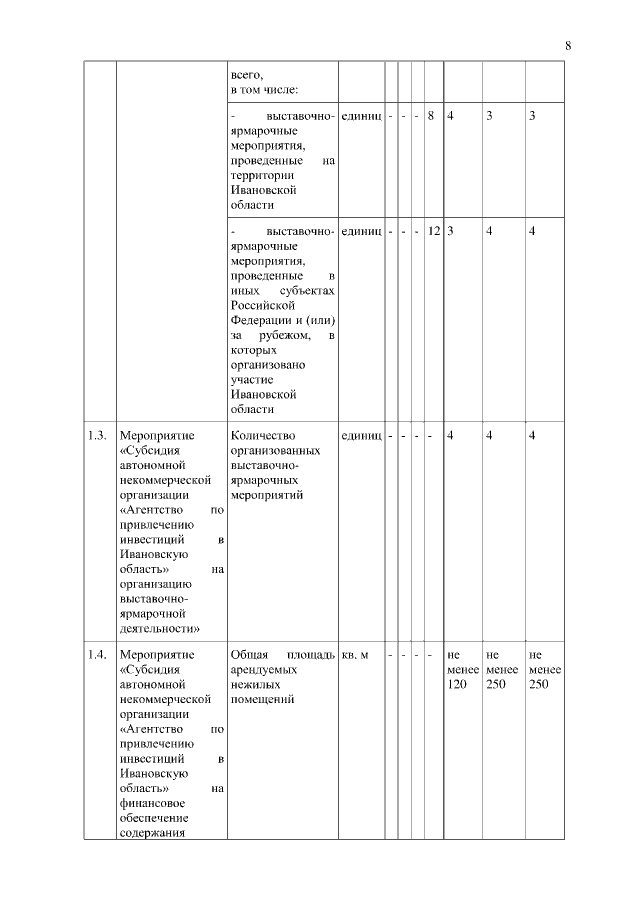 8

| | | | | | | | | | | |
|---|---|---|---|---|---|---|---|---|---|---|
| | | всего, в том числе: | | | | | | | | |
| | | - выставочно-ярмарочные мероприятия, проведенные на территории Ивановской области | единиц | - | - | - | 8 | 4 | 3 | 3 |
| | | - выставочно-ярмарочные мероприятия, проведенные в иных субъектах Российской Федерации и (или) за рубежом, в которых организовано участие Ивановской области | единиц | - | - | - | 12 | 3 | 4 | 4 |
| 1.3. | Мероприятие «Субсидия автономной некоммерческой организации «Агентство по привлечению инвестиций в Ивановскую область» на организацию выставочно-ярмарочной деятельности» | Количество организованных выставочно-ярмарочных мероприятий | единиц | - | - | - | - | 4 | 4 | 4 |
| 1.4. | Мероприятие «Субсидия автономной некоммерческой организации «Агентство по привлечению инвестиций в Ивановскую область» на финансовое обеспечение содержания | Общая площадь арендуемых нежилых помещений | кв. м | - | - | - | - | не менее 120 | не менее 250 | не менее 250 |